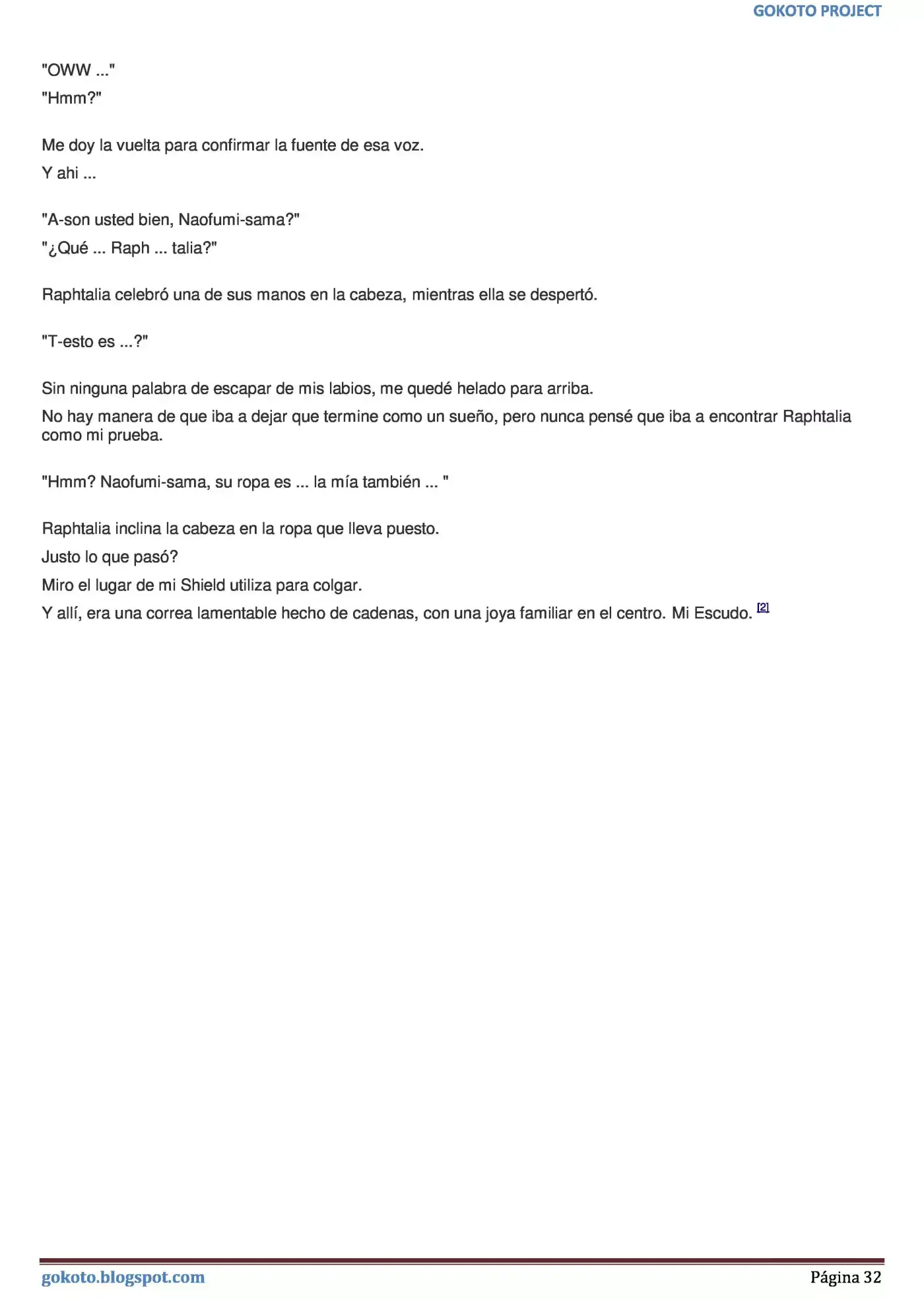 GOKOTO PROJECT

"OWW ..."

"Hmm?"

Me doy la vuelta para confirmar la fuente de esa voz.

Y ahi ...

"A-son usted bien, Naofumi-sama?"

"¿Qué ... Raph ... talia?"

Raphtalia celebró una de sus manos en la cabeza, mientras ella se despertó.

"T-esto es ...?"

Sin ninguna palabra de escapar de mis labios, me quedé helado para arriba.

No hay manera de que iba a dejar que termine como un sueño, pero nunca pensé que iba a encontrar Raphtalia como mi prueba.

"Hmm? Naofumi-sama, su ropa es ... la mía también ... "

Raphtalia inclina la cabeza en la ropa que lleva puesto.

Justo lo que pasó?

Miro el lugar de mi Shield utiliza para colgar.

Y allí, era una correa lamentable hecho de cadenas, con una joya familiar en el centro. Mi Escudo. [2]

gokoto.blogspot.com

Página 32